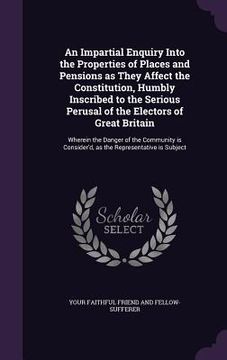 An Impartial Enquiry Into the Properties of Places and Pensions as They Affect the Constitution, Humbly Inscribed to the Serious Perusal of the Electors of Great Britain

Wherein the Danger of the Community is Consider'd, as the Representative is Subject

Scholar SELECT

YOUR FAITHFUL FRIEND AND FELLOW-SUFFERER